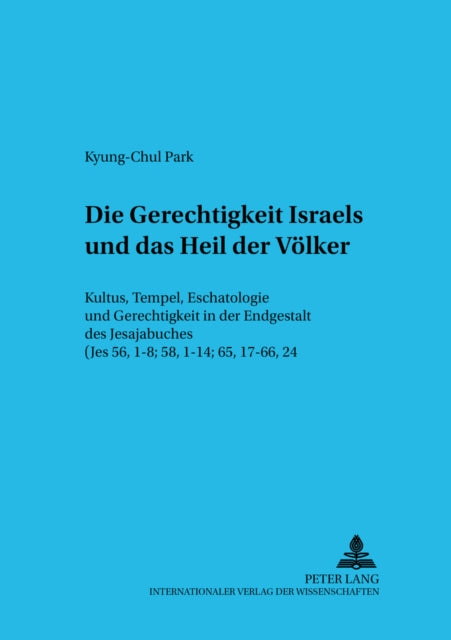 Kyung-Chul Park

Die Gerechtigkeit Israels und das Heil der Völker

Kultus, Tempel, Eschatologie und Gerechtigkeit in der Endgestalt des Jesajabuches (Jes 56, 1-8; 58, 1-14; 65, 17-66, 24

PETER LANG
INTERNATIONALER VERLAG DER WISSENSCHAFTEN